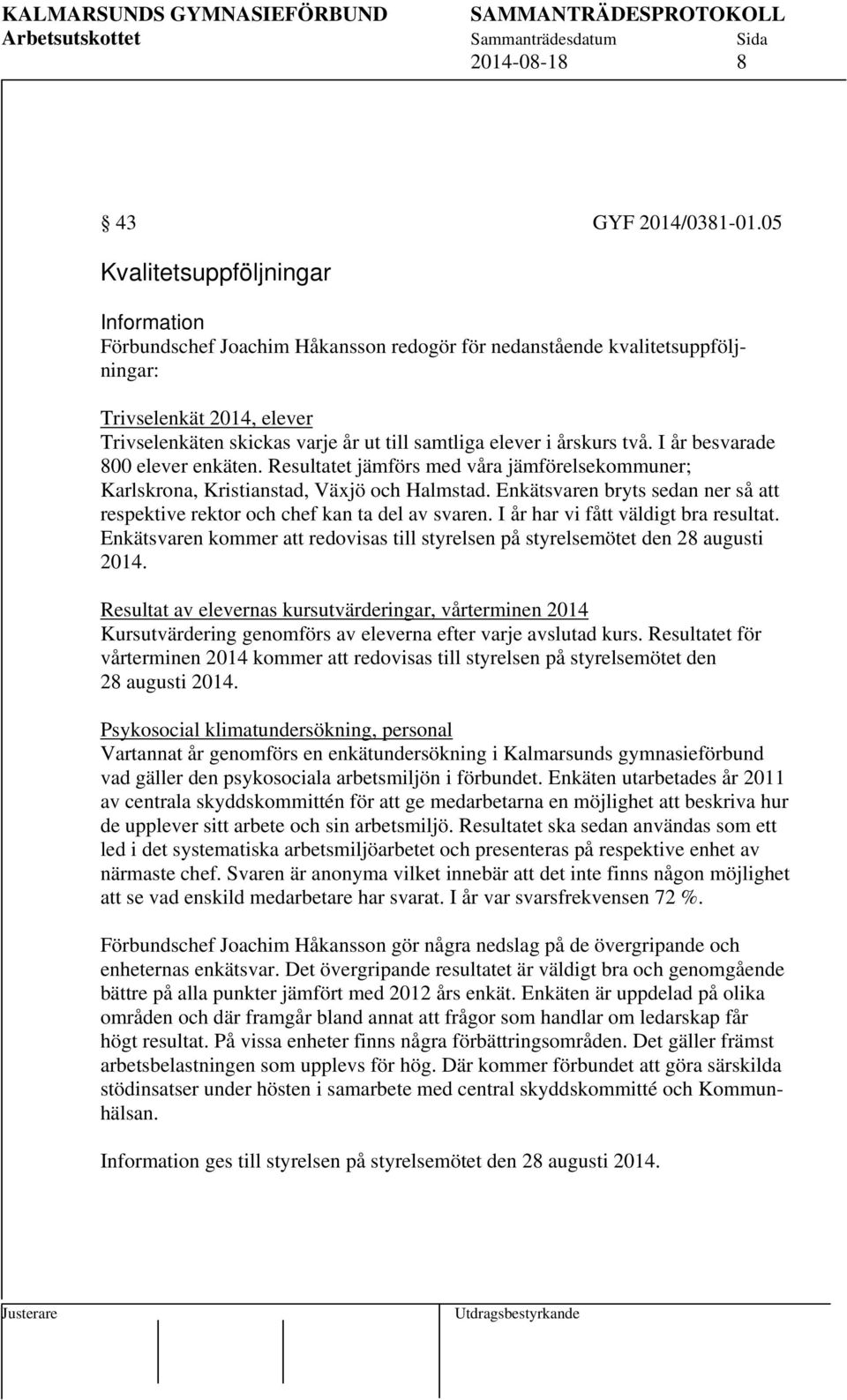 KALMARSUNDS GYMNASIEFÖRBUND SAMMANTRÄDESPROTOKOLL
Arbetsutskottet Sammanträdesdatum Sida
2014-08-18 8

§ 43 GYF 2014/0381-01.05

Kvalitetsuppföljningar

Information
Förbundschef Joachim Håkansson redogör för nedanstående kvalitetsuppföljningar:

Trivselenkät 2014, elever
Trivselenkäten skickas varje år ut till samtliga elever i årskurs två. I år besvarade 800 elever enkäten. Resultatet jämförs med våra jämförelsekommuner; Karlskrona, Kristianstad, Växjö och Halmstad. Enkätsvaren bryts sedan ner så att respektive rektor och chef kan ta del av svaren. I år har vi fått väldigt bra resultat. Enkätsvaren kommer att redovisas till styrelsen på styrelsemötet den 28 augusti 2014.

Resultat av elevernas kursutvärderingar, vårterminen 2014
Kursutvärdering genomförs av eleverna efter varje avslutad kurs. Resultatet för vårterminen 2014 kommer att redovisas till styrelsen på styrelsemötet den 28 augusti 2014.

Psykosocial klimatundersökning, personal
Vartannat år genomförs en enkätundersökning i Kalmarsunds gymnasieförbund vad gäller den psykosociala arbetsmiljön i förbundet. Enkäten utarbetades år 2011 av centrala skyddskommittén för att ge medarbetarna en möjlighet att beskriva hur de upplever sitt arbete och sin arbetsmiljö. Resultatet ska sedan användas som ett led i det systematiska arbetsmiljöarbetet och presenteras på respektive enhet av närmaste chef. Svaren är anonyma vilket innebär att det inte finns någon möjlighet att se vad enskild medarbetare har svarat. I år var svarsfrekvensen 72 %.

Förbundschef Joachim Håkansson gör några nedslag på de övergripande och enheternas enkätsvar. Det övergripande resultatet är väldigt bra och genomgående bättre på alla punkter jämfört med 2012 års enkät. Enkäten är uppdelad på olika områden och där framgår bland annat att frågor som handlar om ledarskap får högt resultat. På vissa enheter finns några förbättringsområden. Det gäller främst arbetsbelastningen som upplevs för hög. Där kommer förbundet att göra särskilda stödinsatser under hösten i samarbete med central skyddskommitté och Kommunhälsan.

Information ges till styrelsen på styrelsemötet den 28 augusti 2014.

Justerare Utdragsbestyrkande